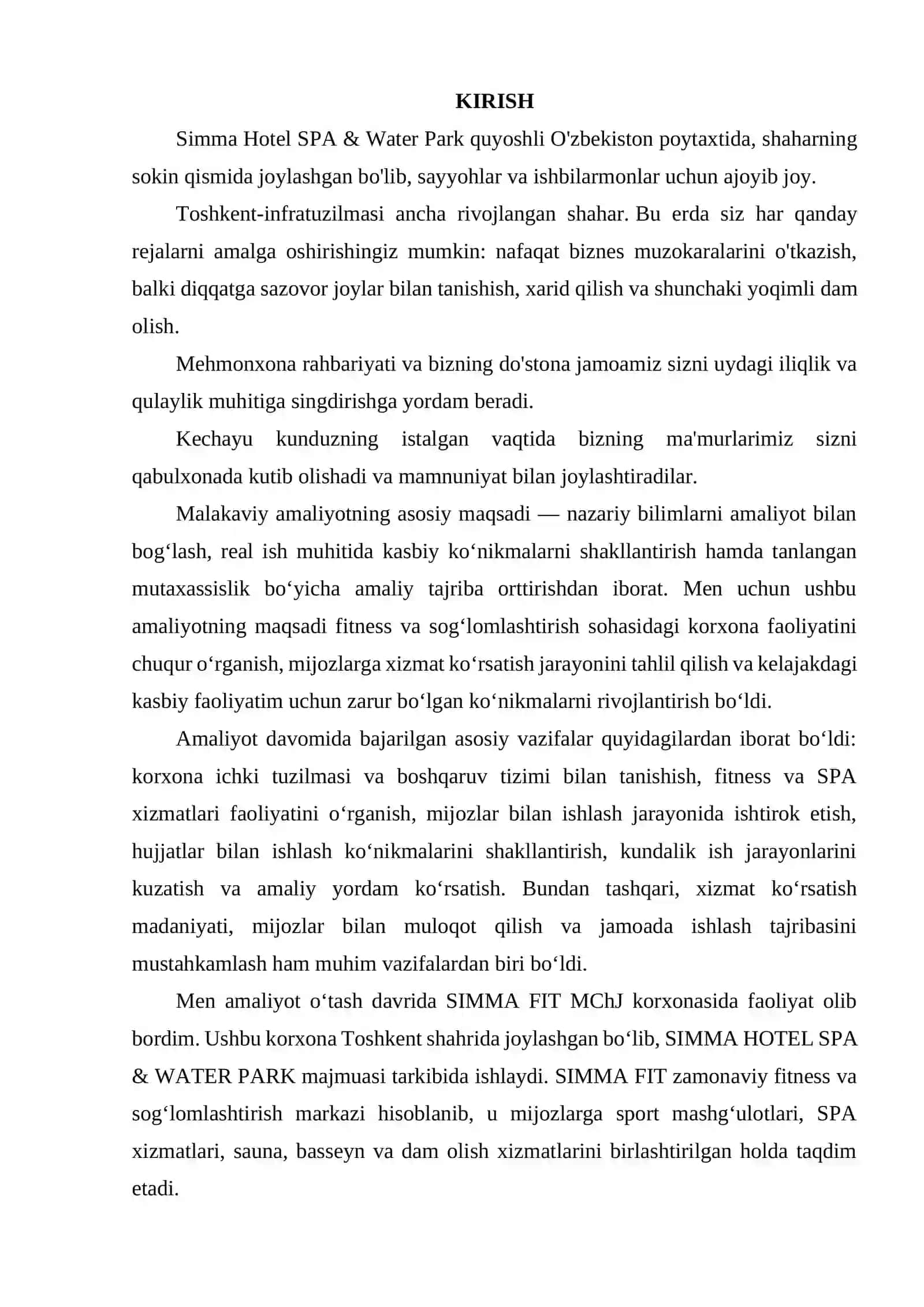 KIRISH

Simma Hotel SPA & Water Park quyoshli O'zbekiston poytaxtida, shaharning sokin qismida joylashgan bo'lib, sayyohlar va ishbilarmonlar uchun ajoyib joy.

Toshkent-infratuzilmasi ancha rivojlangan shahar. Bu erda siz har qanday rejalarni amalga oshirishingiz mumkin: nafaqat biznes muzokaralarini o'tkazish, balki diqqatga sazovor joylar bilan tanishish, xarid qilish va shunchaki yoqimli dam olish.

Mehmonxona rahbariyati va bizning do'stona jamoamiz sizni uydagi iliqlik va qulaylik muhitiga singdirishga yordam beradi.

Kechayu kunduzning istalgan vaqtida bizning ma'murlarimiz sizni qabulxonada kutib olishadi va mamnuniyat bilan joylashtiradilar.

Malakaviy amaliyotning asosiy maqsadi — nazariy bilimlarni amaliyot bilan bog‘lash, real ish muhitida kasbiy ko‘nikmalarni shakllantirish hamda tanlangan mutaxassislik bo‘yicha amaliy tajriba orttirishdan iborat. Men uchun ushbu amaliyotning maqsadi fitness va sog‘lomlashtirish sohasidagi korxona faoliyatini chuqur o‘rganish, mijozlarga xizmat ko‘rsatish jarayonini tahlil qilish va kelajakdagi kasbiy faoliyatim uchun zarur bo‘lgan ko‘nikmalarni rivojlantirish bo‘ldi.

Amaliyot davomida bajarilgan asosiy vazifalar quyidagilardan iborat bo‘ldi: korxona ichki tuzilmasi va boshqaruv tizimi bilan tanishish, fitness va SPA xizmatlari faoliyatini o‘rganish, mijozlar bilan ishlash jarayonida ishtirok etish, hujjatlar bilan ishlash ko‘nikmalarini shakllantirish, kundalik ish jarayonlarini kuzatish va amaliy yordam ko‘rsatish. Bundan tashqari, xizmat ko‘rsatish madaniyati, mijozlar bilan muloqot qilish va jamoada ishlash tajribasini mustahkamlash ham muhim vazifalardan biri bo‘ldi.

Men amaliyot o‘tash davrida SIMMA FIT MChJ korxonasida faoliyat olib bordim. Ushbu korxona Toshkent shahrida joylashgan bo‘lib, SIMMA HOTEL SPA & WATER PARK majmuasi tarkibida ishlaydi. SIMMA FIT zamonaviy fitness va sog‘lomlashtirish markazi hisoblanib, u mijozlarga sport mashg‘ulotlari, SPA xizmatlari, sauna, basseyn va dam olish xizmatlarini birlashtirilgan holda taqdim etadi.